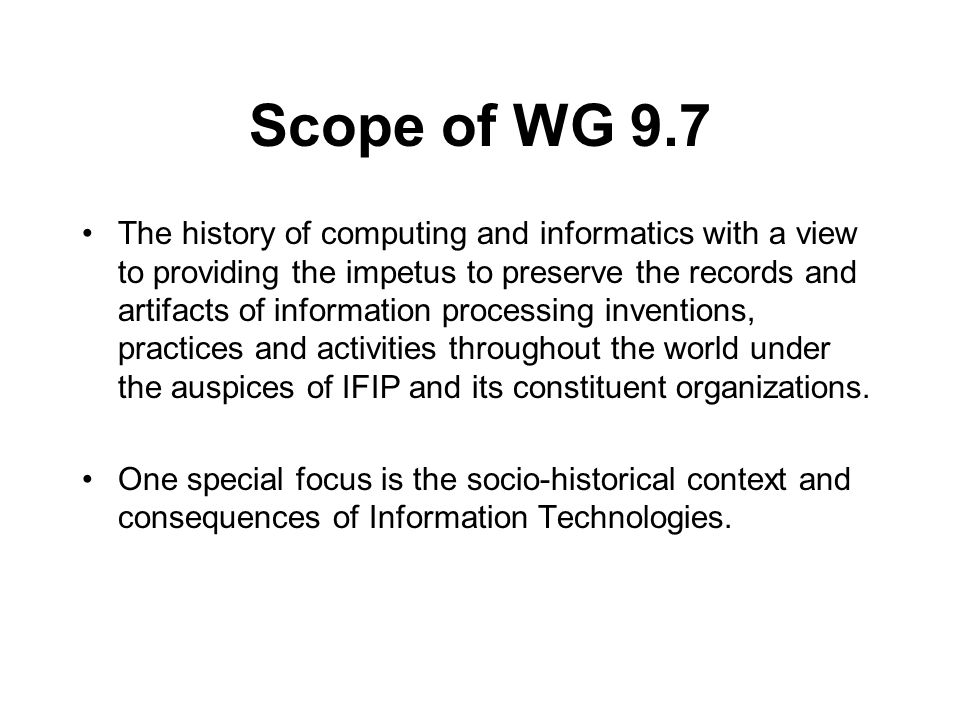 Scope of WG 9.7

• The history of computing and informatics with a view to providing the impetus to preserve the records and artifacts of information processing inventions, practices and activities throughout the world under the auspices of IFIP and its constituent organizations.

• One special focus is the socio-historical context and consequences of Information Technologies.